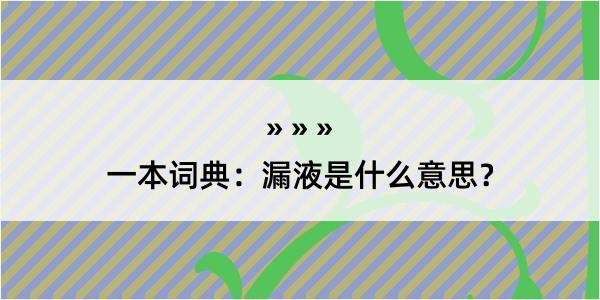 » » »

一本词典：漏液是什么意思？